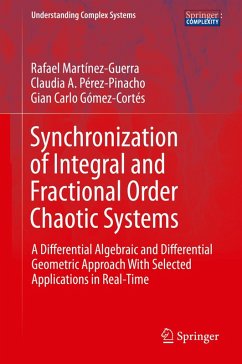 Understanding Complex Systems

Springer : COMPLEXITY

Rafael Martínez-Guerra
Claudia A. Pérez-Pinacho
Gian Carlo Gómez-Cortés

Synchronization of Integral and Fractional Order Chaotic Systems

A Differential Algebraic and Differential Geometric Approach With Selected Applications in Real-Time

Springer